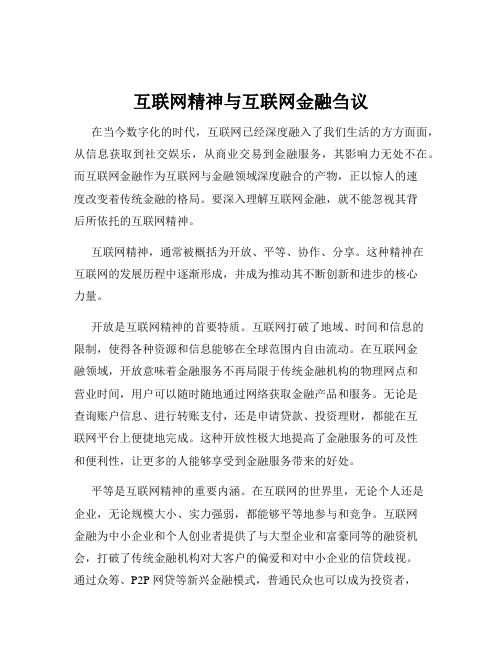 互联网精神与互联网金融刍议

在当今数字化的时代，互联网已经深度融入了我们生活的方方面面，从信息获取到社交娱乐，从商业交易到金融服务，其影响力无处不在。而互联网金融作为互联网与金融领域深度融合的产物，正以惊人的速度改变着传统金融的格局。要深入理解互联网金融，就不能忽视其背后所依托的互联网精神。

互联网精神，通常被概括为开放、平等、协作、分享。这种精神在互联网的发展历程中逐渐形成，并成为推动其不断创新和进步的核心力量。

开放是互联网精神的首要特质。互联网打破了地域、时间和信息的限制，使得各种资源和信息能够在全球范围内自由流动。在互联网金融领域，开放意味着金融服务不再局限于传统金融机构的物理网点和营业时间，用户可以随时随地通过网络获取金融产品和服务。无论是查询账户信息、进行转账支付，还是申请贷款、投资理财，都能在互联网平台上便捷地完成。这种开放性极大地提高了金融服务的可及性和便利性，让更多的人能够享受到金融服务带来的好处。

平等是互联网精神的重要内涵。在互联网的世界里，无论个人还是企业，无论规模大小、实力强弱，都能够平等地参与和竞争。互联网金融为中小企业和个人创业者提供了与大型企业和富豪同等的融资机会，打破了传统金融机构对大客户的偏爱和对中小企业的信贷歧视。通过众筹、P2P 网贷等新兴金融模式，普通民众也可以成为投资者，